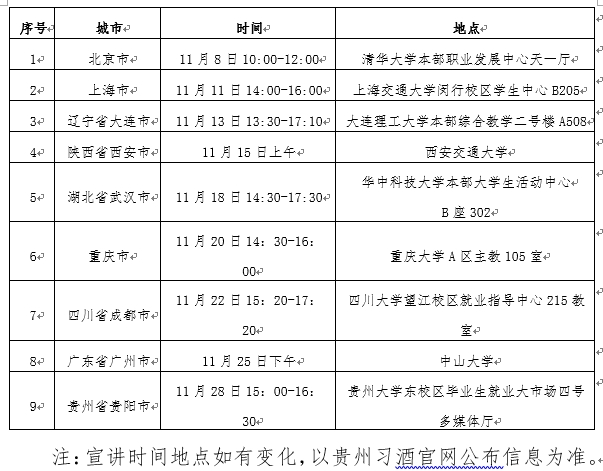 | 序号 | 城市 | 时间 | 地点 |
|---|---|---|---|
| 1 | 北京市 | 11 月 8 日 10:00-12:00 | 清华大学本部职业发展中心天一厅 |
| 2 | 上海市 | 11 月 11 日 14:00-16:00 | 上海交通大学闵行校区学生中心 B205 |
| 3 | 辽宁省大连市 | 11 月 13 日 13:30-17:10 | 大连理工大学本部综合教学二号楼 A508 |
| 4 | 陕西省西安市 | 11 月 15 日上午 | 西安交通大学 |
| 5 | 湖北省武汉市 | 11 月 18 日 14:30-17:30 | 华中科技大学本部大学生活动中心 B 座 302 |
| 6 | 重庆市 | 11 月 20 日 14：30-16：00 | 重庆大学 A 区主教 105 室 |
| 7 | 四川省成都市 | 11 月 22 日 15：20-17：20 | 四川大学望江校区就业指导中心 215 教室 |
| 8 | 广东省广州市 | 11 月 25 日下午 | 中山大学 |
| 9 | 贵州省贵阳市 | 11 月 28 日 15：00-16：30 | 贵州大学东校区毕业生就业大市场四号多媒体厅 |

注：宣讲时间地点如有变化，以贵州习酒官网公布信息为准。